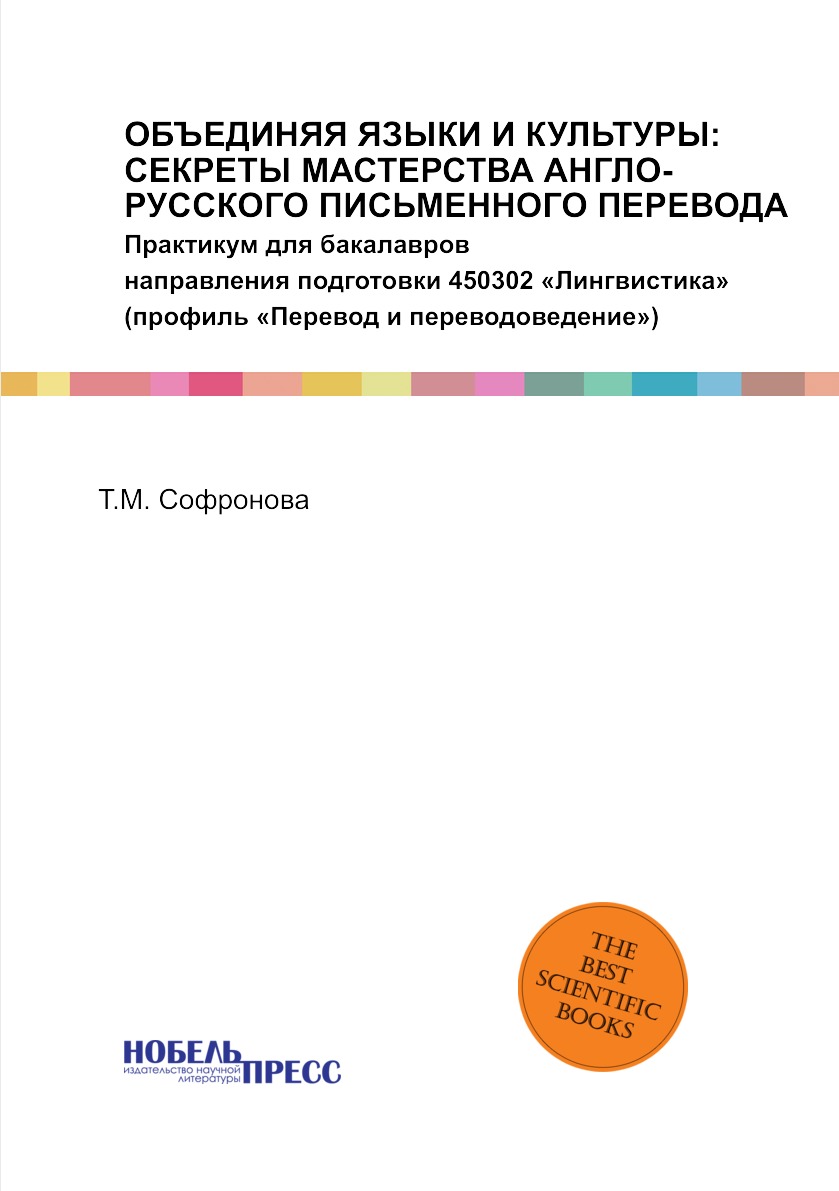 ОБЪЕДИНЯЯ ЯЗЫКИ И КУЛЬТУРЫ: СЕКРЕТЫ МАСТЕРСТВА АНГЛО-РУССКОГО ПИСЬМЕННОГО ПЕРЕВОДА
Практикум для бакалавров
направления подготовки 450302 «Лингвистика»
(профиль «Перевод и переводоведение»)

Т.М. Софронова

THE BEST SCIENTIFIC BOOKS

НОБЕЛЬ ПРЕСС
издательство научной литературы